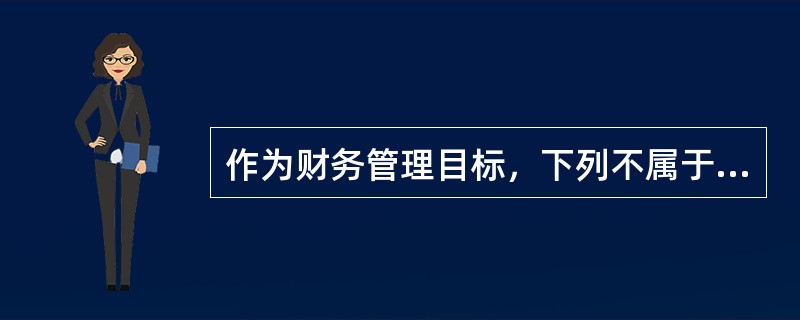 作为财务管理目标，下列不属于...